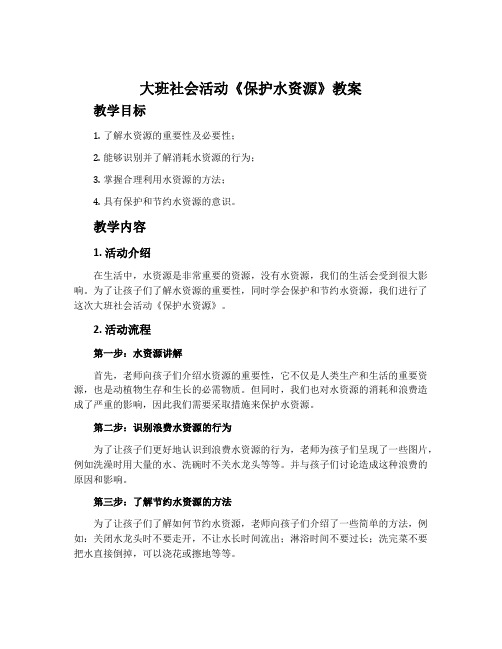 大班社会活动《保护水资源》教案

教学目标

1. 了解水资源的重要性及必要性；

2. 能够识别并了解消耗水资源的行为；

3. 掌握合理利用水资源的方法；

4. 具有保护和节约水资源的意识。

教学内容

1. 活动介绍

在生活中，水资源是非常重要的资源，没有水资源，我们的生活会受到很大影响。为了让孩子们了解水资源的重要性，同时学会保护和节约水资源，我们进行了这次大班社会活动《保护水资源》。

2. 活动流程

第一步：水资源讲解

首先，老师向孩子们介绍水资源的重要性，它不仅是人类生产和生活的重要资源，也是动植物生存和生长的必需物质。但同时，我们也对水资源的消耗和浪费造成了严重的影响，因此我们需要采取措施来保护水资源。

第二步：识别浪费水资源的行为

为了让孩子们更好地认识到浪费水资源的行为，老师为孩子们呈现了一些图片，例如洗澡时用大量的水、洗碗时不关水龙头等等。并与孩子们讨论造成这种浪费的原因和影响。

第三步：了解节约水资源的方法

为了让孩子们了解如何节约水资源，老师向孩子们介绍了一些简单的方法，例如：关闭水龙头时不要走开，不让水长时间流出；淋浴时间不要过长；洗完菜不要把水直接倒掉，可以浇花或擦地等等。